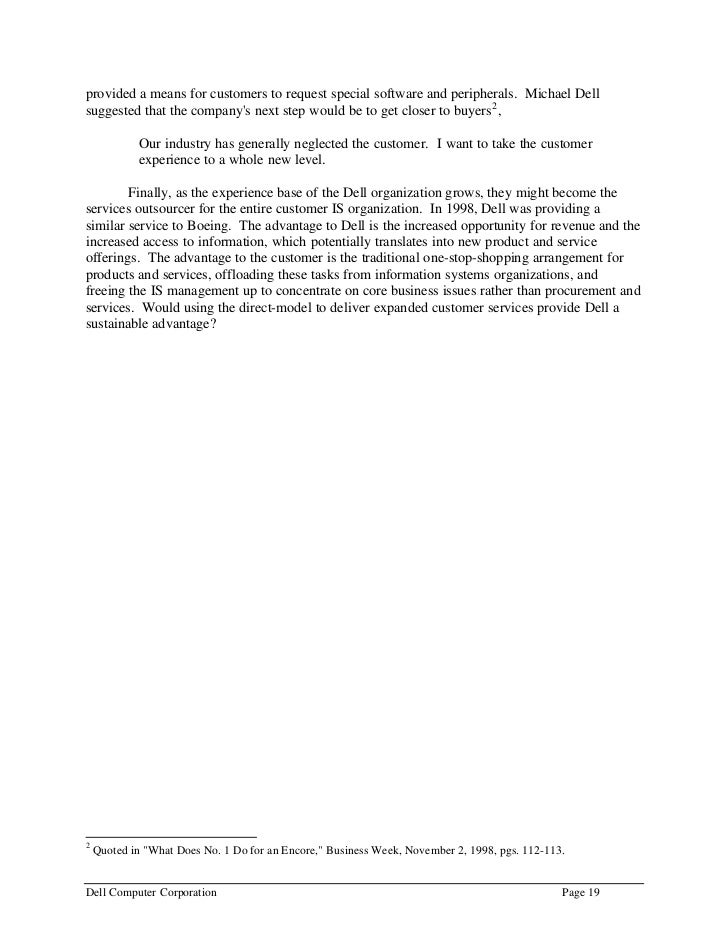 provided a means for customers to request special software and peripherals. Michael Dell suggested that the company's next step would be to get closer to buyers$^2$,

Our industry has generally neglected the customer. I want to take the customer experience to a whole new level.

Finally, as the experience base of the Dell organization grows, they might become the services outsourcer for the entire customer IS organization. In 1998, Dell was providing a similar service to Boeing. The advantage to Dell is the increased opportunity for revenue and the increased access to information, which potentially translates into new product and service offerings. The advantage to the customer is the traditional one-stop-shopping arrangement for products and services, offloading these tasks from information systems organizations, and freeing the IS management up to concentrate on core business issues rather than procurement and services. Would using the direct-model to deliver expanded customer services provide Dell a sustainable advantage?

$^2$ Quoted in "What Does No. 1 Do for an Encore," Business Week, November 2, 1998, pgs. 112-113.

Dell Computer Corporation Page 19